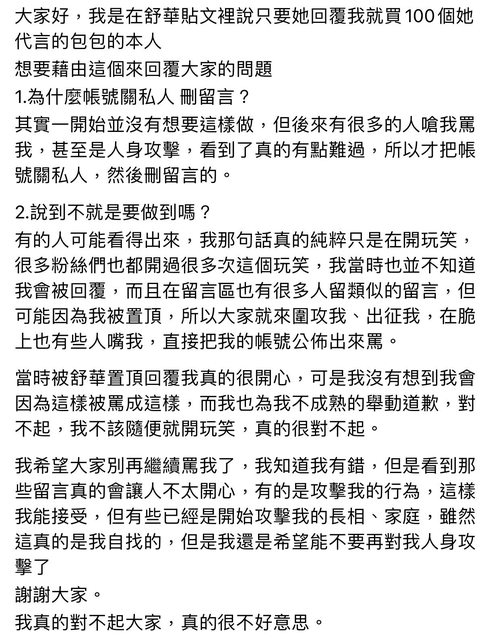 大家好，我是在舒華貼文裡說只要她回覆我就買100個她代言的包包的本人
想要藉由這個來回覆大家的問題
1.為什麼帳號關私人 刪留言？
其實一開始並沒有想要這樣做，但後來有很多的人嗆我罵我，甚至是人身攻擊，看到了真的有點難過，所以才把帳號關私人，然後刪留言的。

2.說到不就是要做到嗎？
有的人可能看得出來，我那句話真的純粹只是在開玩笑，很多粉絲們也都開過很多次這個玩笑，我當時也並不知道我會被回覆，而且在留言區也有很多人留類似的留言，但可能因為我被置頂，所以大家就來圍攻我、出征我，在脆上也有些人嘴我，直接把我的帳號公佈出來罵。

當時被舒華置頂回覆我真的很開心，可是我沒有想到我會因為這樣被罵成這樣，而我也為我不成熟的舉動道歉，對不起，我不該隨便就開玩笑，真的很對不起。

我希望大家別再繼續罵我了，我知道我有錯，但是看到那些留言真的會讓人不太開心，有的是攻擊我的行為，這樣我能接受，但有些已經是開始攻擊我的長相、家庭，雖然這真的是我自找的，但是我還是希望能不要再對我人身攻擊了
謝謝大家。
我真的對不起大家，真的很不好意思。